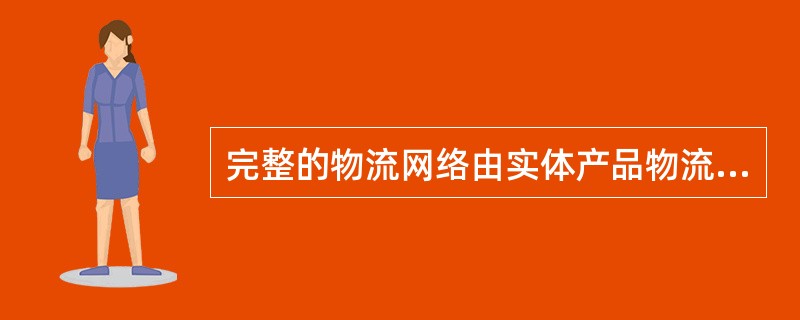 完整的物流网络由实体产品物流...